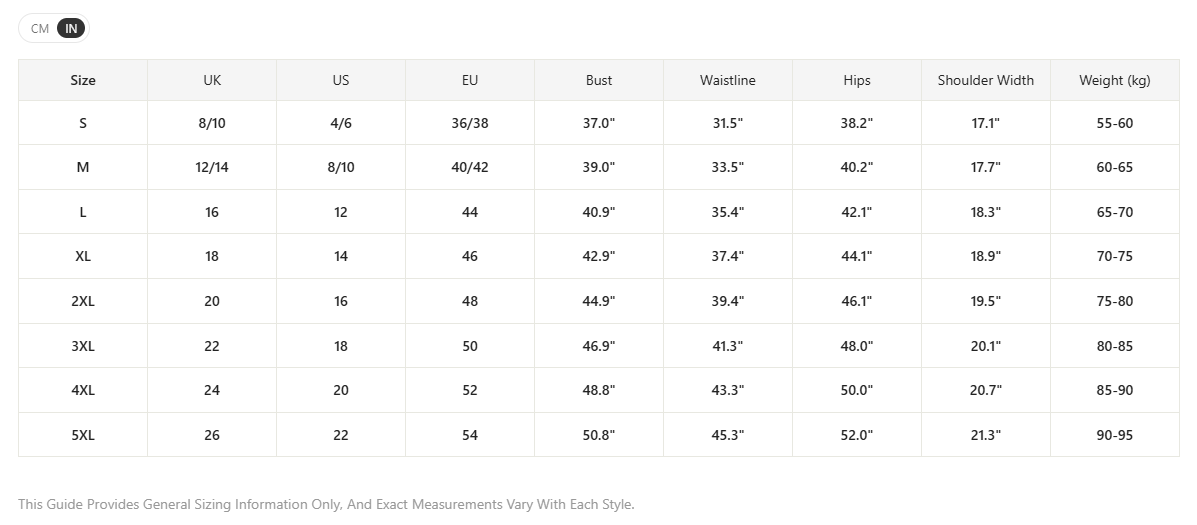 CM IN

| Size | UK | US | EU | Bust | Waistline | Hips | Shoulder Width | Weight (kg) |
|---|---|---|---|---|---|---|---|---|
| S | 8/10 | 4/6 | 36/38 | 37.0" | 31.5" | 38.2" | 17.1" | 55-60 |
| M | 12/14 | 8/10 | 40/42 | 39.0" | 33.5" | 40.2" | 17.7" | 60-65 |
| L | 16 | 12 | 44 | 40.9" | 35.4" | 42.1" | 18.3" | 65-70 |
| XL | 18 | 14 | 46 | 42.9" | 37.4" | 44.1" | 18.9" | 70-75 |
| 2XL | 20 | 16 | 48 | 44.9" | 39.4" | 46.1" | 19.5" | 75-80 |
| 3XL | 22 | 18 | 50 | 46.9" | 41.3" | 48.0" | 20.1" | 80-85 |
| 4XL | 24 | 20 | 52 | 48.8" | 43.3" | 50.0" | 20.7" | 85-90 |
| 5XL | 26 | 22 | 54 | 50.8" | 45.3" | 52.0" | 21.3" | 90-95 |

This Guide Provides General Sizing Information Only, And Exact Measurements Vary With Each Style.